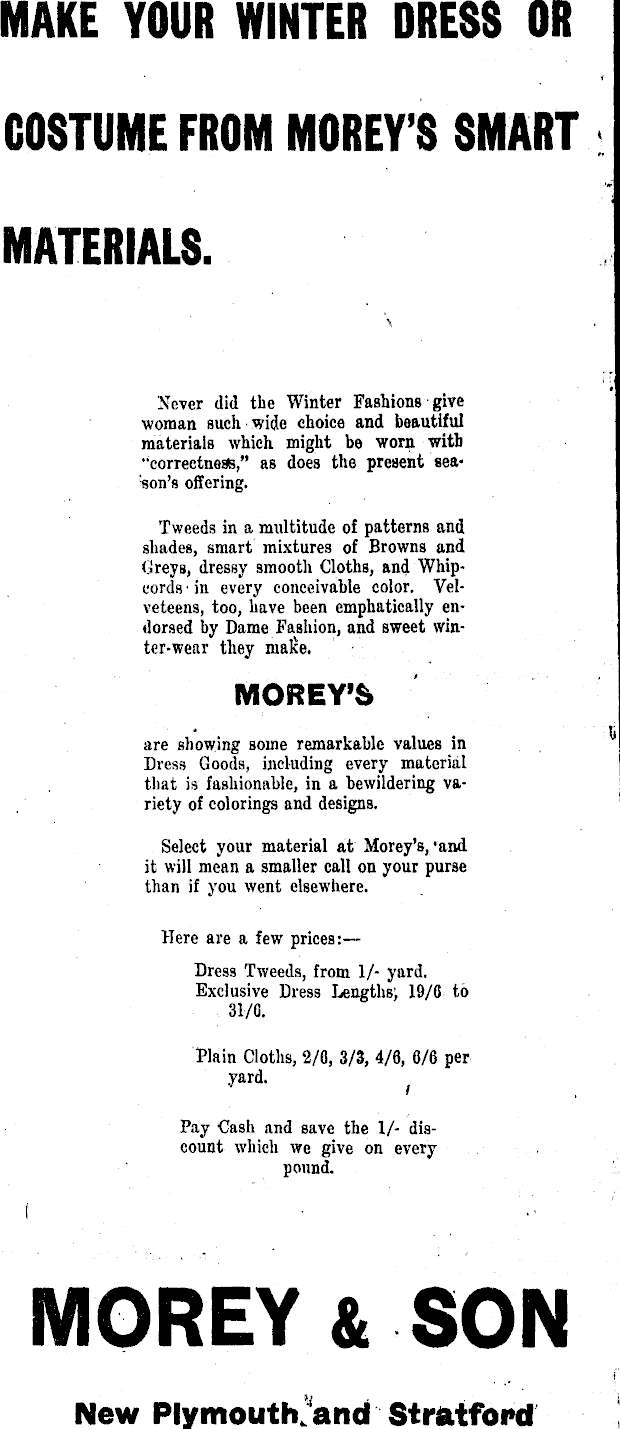 MAKE YOUR WINTER DRESS OR COSTUME FROM MOREY'S SMART MATERIALS.

Never did the Winter Fashions give woman such wide choice and beautiful materials which might be worn with "correctness," as does the present season's offering.

Tweeds in a multitude of patterns and shades, smart mixtures of Browns and Greys, dressy smooth Cloths, and Whipcords in every conceivable color. Velveteens, too, have been emphatically endorsed by Dame Fashion, and sweet winter-wear they make.

MOREY'S

are showing some remarkable values in Dress Goods, including every material that is fashionable, in a bewildering variety of colorings and designs.

Select your material at Morey's, and it will mean a smaller call on your purse than if you went elsewhere.

Here are a few prices:—

Dress Tweeds, from 1/- yard.
Exclusive Dress Lengths, 19/6 to 31/6.

Plain Cloths, 2/6, 3/3, 4/6, 6/6 per yard.

Pay Cash and save the 1/- discount which we give on every pound.

MOREY & SON

New Plymouth and Stratford